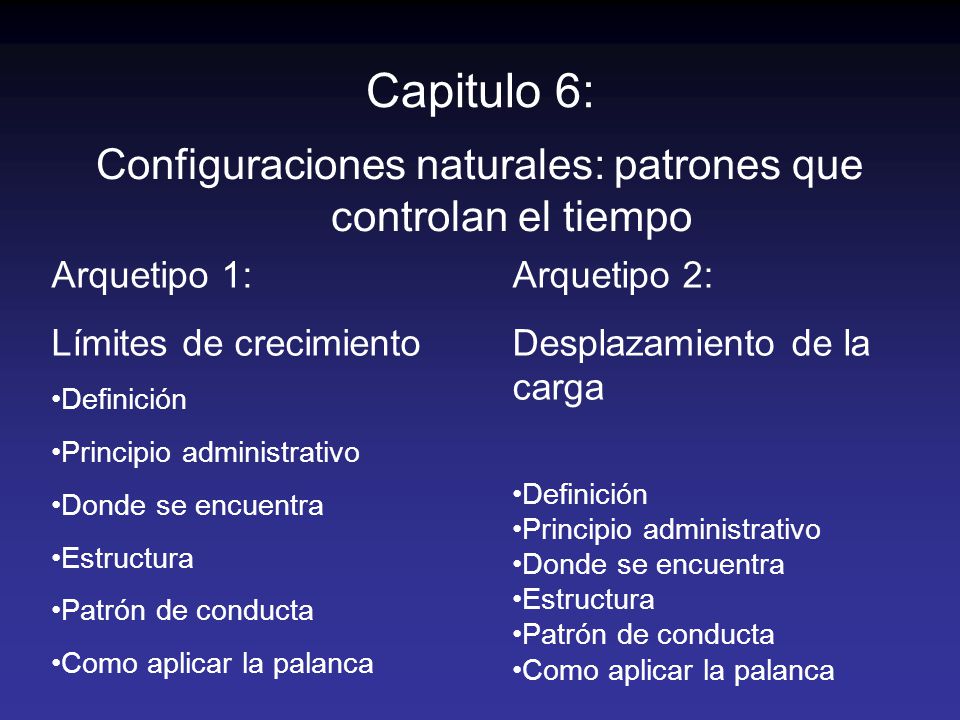 Capitulo 6:

Configuraciones naturales: patrones que controlan el tiempo

Arquetipo 1:

Límites de crecimiento

•Definición

•Principio administrativo

•Donde se encuentra

•Estructura

•Patrón de conducta

•Como aplicar la palanca

Arquetipo 2:

Desplazamiento de la carga

•Definición
•Principio administrativo
•Donde se encuentra
•Estructura
•Patrón de conducta
•Como aplicar la palanca